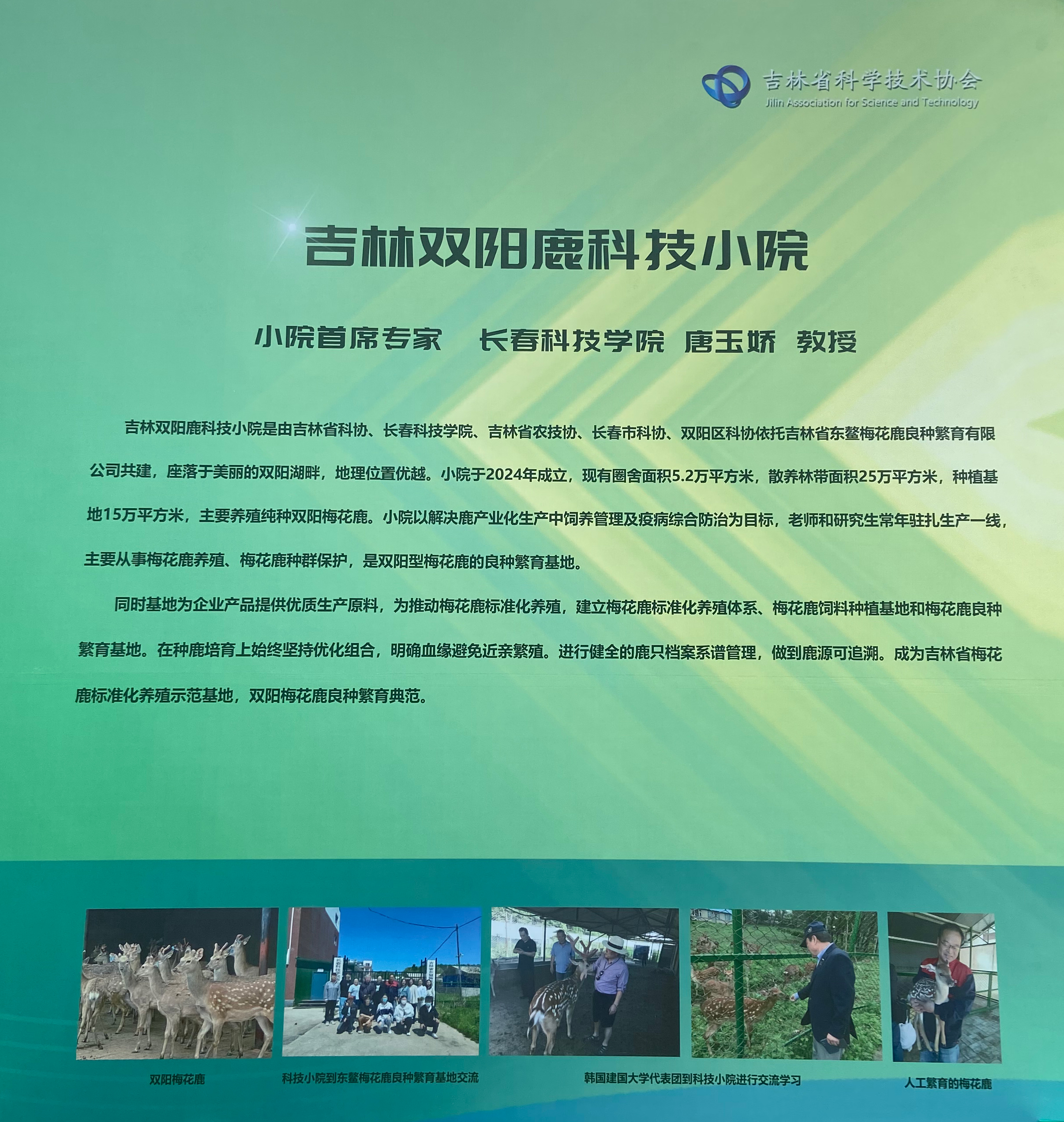 吉林省科学技术协会
Jilin Association for Science and Technology

吉林双阳鹿科技小院

小院首席专家　长春科技学院 唐玉娇 教授

吉林双阳鹿科技小院是由吉林省科协、长春科技学院、吉林省农技协、长春市科协、双阳区科协依托吉林省东鳌梅花鹿良种繁育有限公司共建，座落于美丽的双阳湖畔，地理位置优越。小院于2024年成立，现有圈舍面积5.2万平方米，散养林带面积25万平方米，种植基地15万平方米，主要养殖纯种双阳梅花鹿。小院以解决鹿产业化生产中饲养管理及疫病综合防治为目标，老师和研究生常年驻扎生产一线，主要从事梅花鹿养殖、梅花鹿种群保护，是双阳型梅花鹿的良种繁育基地。

同时基地为企业产品提供优质生产原料，为推动梅花鹿标准化养殖，建立梅花鹿标准化养殖体系、梅花鹿饲料种植基地和梅花鹿良种繁育基地。在种鹿培育上始终坚持优化组合，明确血缘避免近亲繁殖。进行健全的鹿只档案系谱管理，做到鹿源可追溯。成为吉林省梅花鹿标准化养殖示范基地，双阳梅花鹿良种繁育典范。

双阳梅花鹿

科技小院到东鳌梅花鹿良种繁育基地交流

韩国建国大学代表团到科技小院进行交流学习

人工繁育的梅花鹿